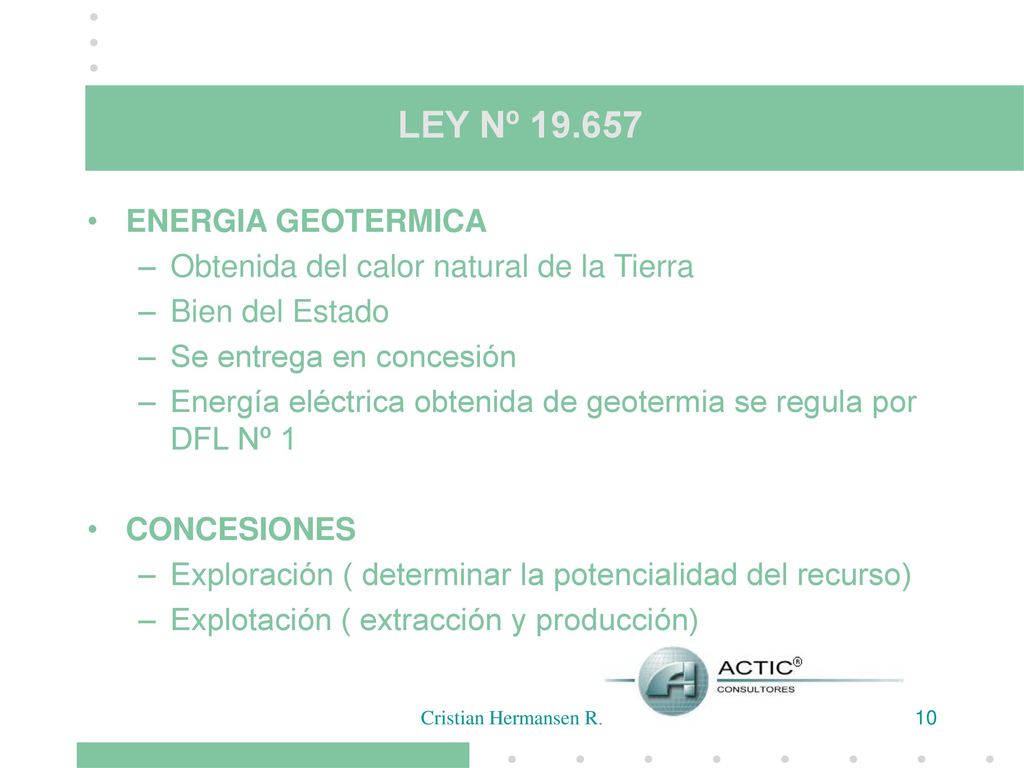 LEY Nº 19.657

• ENERGIA GEOTERMICA
– Obtenida del calor natural de la Tierra
– Bien del Estado
– Se entrega en concesión
– Energía eléctrica obtenida de geotermia se regula por DFL Nº 1

• CONCESIONES
– Exploración ( determinar la potencialidad del recurso)
– Explotación ( extracción y producción)

ACTIC®
CONSULTORES

Cristian Hermansen R.

10